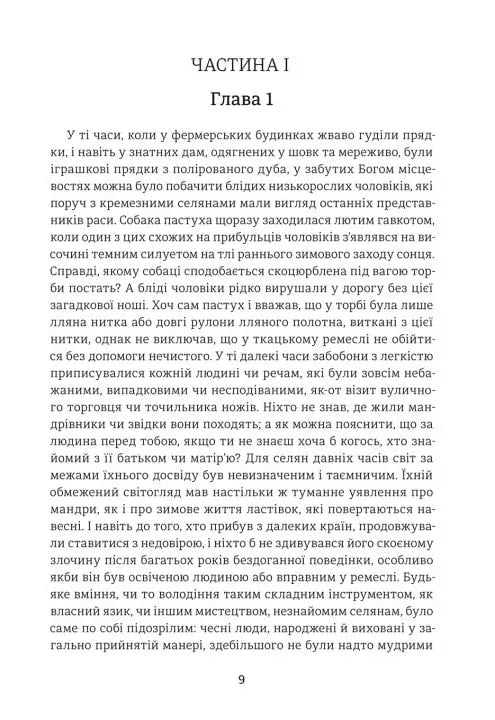 ЧАСТИНА I

Глава 1

У ті часи, коли у фермерських будинках жваво гуділи прядки, і навіть у знатних дам, одягнених у шовк та мереживо, були іграшкові прядки з полірованого дуба, у забутих Богом місцевостях можна було побачити блідих низькорослих чоловіків, які поруч з кремезними селянами мали вигляд останніх представників раси. Собака пастуха щоразу заходилася лютим гавкотом, коли один з цих схожих на прибульців чоловіків з'являвся на височині темним силуетом на тлі раннього зимового заходу сонця. Справді, якому собаці сподобається скоцюрблена під вагою торби постать? А бліді чоловіки рідко вирушали у дорогу без цієї загадкової ноші. Хоч сам пастух і вважав, що у торбі була лише лляна нитка або довгі рулони лляного полотна, виткані з цієї нитки, однак не виключав, що у ткацькому ремеслі не обійтися без допомоги нечистого. У ті далекі часи забобони з легкістю приписувалися кожній людині чи речам, які були зовсім небажаними, випадковими чи несподіваними, як-от візит вуличного торговця чи точильника ножів. Ніхто не знав, де жили мандрівники чи звідки вони походять; а як можна пояснити, що за людина перед тобою, якщо ти не знаєш хоча б когось, хто знайомий з її батьком чи матір'ю? Для селян давніх часів світ за межами їхнього досвіду був невизначеним і таємничим. Їхній обмежений світогляд мав настільки ж туманне уявлення про мандри, як і про зимове життя ластівок, які повертаються навесні. І навіть до того, хто прибув з далеких країн, продовжували ставитися з недовірою, і ніхто б не здивувався його скоєному злочину після багатьох років бездоганної поведінки, особливо якби він був освіченою людиною або вправним у ремеслі. Будь-яке вміння, чи то володіння таким складним інструментом, як власний язик, чи іншим мистецтвом, незнайомим селянам, було саме по собі підозрілим: чесні люди, народжені й виховані у загально прийнятій манері, здебільшого не були надто мудрими

9